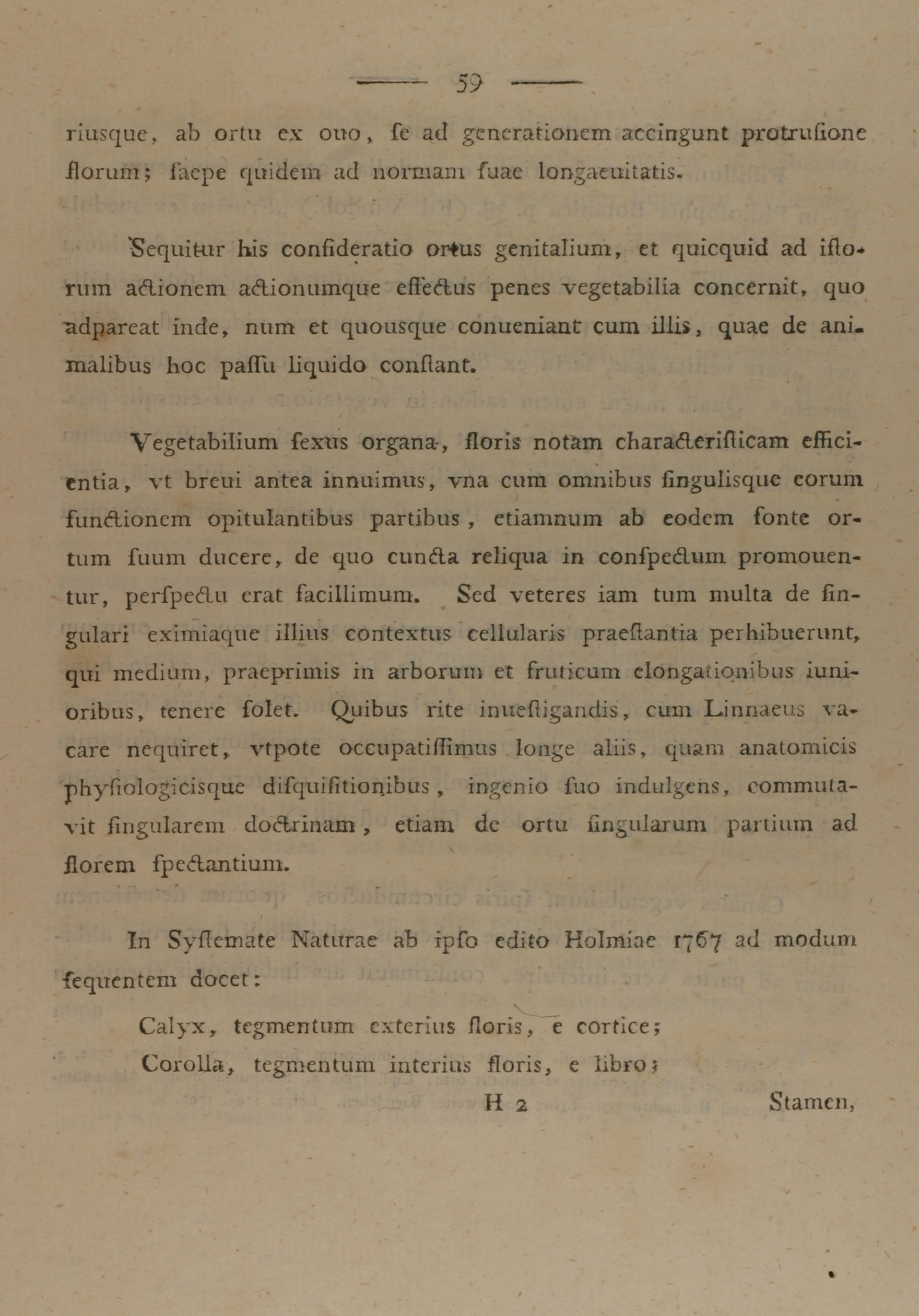 — 59 —

riusque, ab ortu ex ouo, ſe ad generationem accingunt protruſione florum; ſaepe quidem ad normam ſuae longaeuitatis.

Sequitur his conſideratio ortus genitalium, et quicquid ad iſtorum actionem actionumque effectus penes vegetabilia concernit, quo adpareat inde, num et quousque conueniant cum illis, quae de animalibus hoc paſſu liquido conſtant.

Vegetabilium ſexus organa, floris notam characteriſticam efficientia, vt breui antea innuimus, vna cum omnibus ſingulisque eorum functionem opitulantibus partibus, etiamnum ab eodem fonte ortum ſuum ducere, de quo cuncta reliqua in conſpectum promouentur, perſpectu erat facillimum. Sed veteres iam tum multa de ſingulari eximiaque illius contextus cellularis praeſtantia perhibuerunt, qui medium, praeprimis in arborum et fruticum elongationibus iunioribus, tenere ſolet. Quibus rite inueſtigandis, cum Linnaeus vacare nequiret, vtpote occupatiſſimus longe aliis, quam anatomicis phyſiologicisque diſquiſitionibus, ingenio ſuo indulgens, commutavit ſingularem doctrinam, etiam de ortu ſingularum partium ad florem ſpectantium.

In Syſtemate Naturae ab ipſo edito Holmiae 1767 ad modum ſequentem docet:

Calyx, tegmentum exterius floris, e cortice;

Corolla, tegmentum interius floris, e libro;

H 2 Stamen,